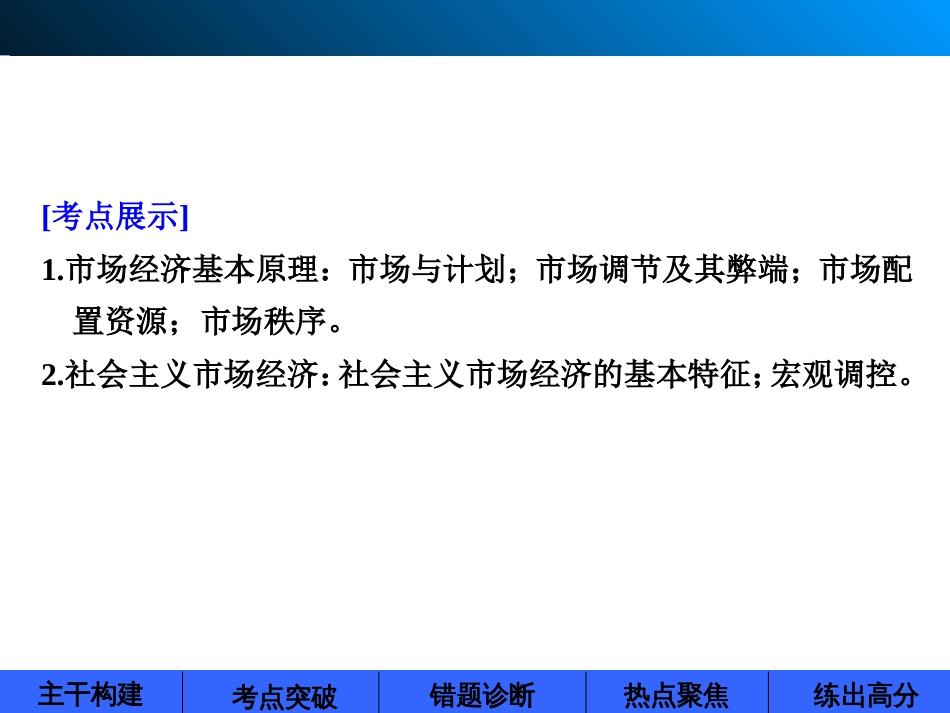 [考点展示]

1.市场经济基本原理：市场与计划；市场调节及其弊端；市场配置资源；市场秩序。

2.社会主义市场经济：社会主义市场经济的基本特征；宏观调控。

主干构建 考点突破 错题诊断 热点聚焦 练出高分